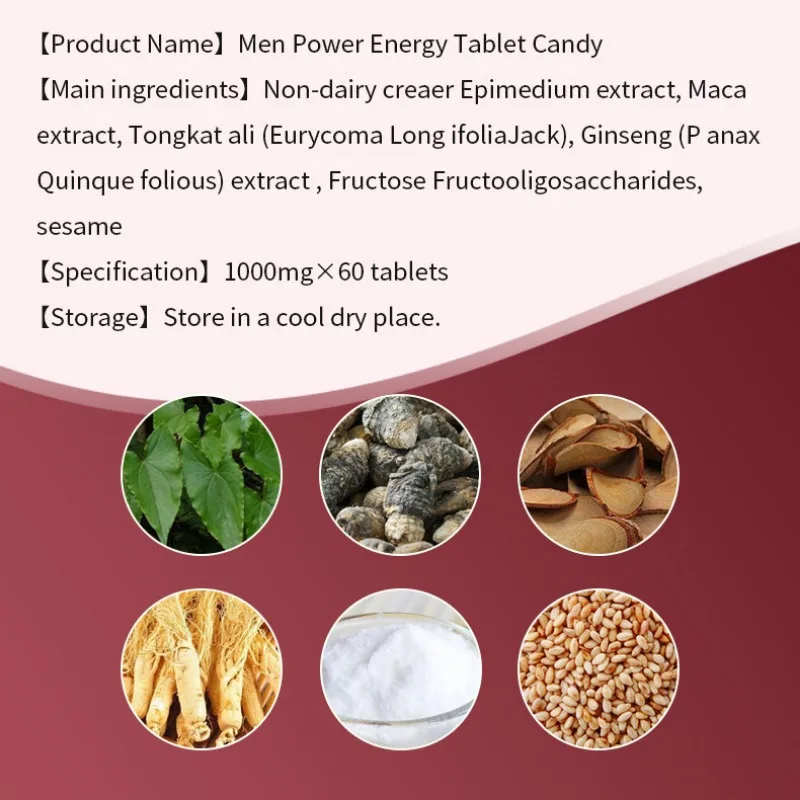 【Product Name】Men Power Energy Tablet Candy

【Main ingredients】Non-dairy creaer Epimedium extract, Maca extract, Tongkat ali (Eurycoma Long ifoliaJack), Ginseng (P anax Quinque folious) extract , Fructose Fructooligosaccharides, sesame

【Specification】1000mg×60 tablets

【Storage】Store in a cool dry place.